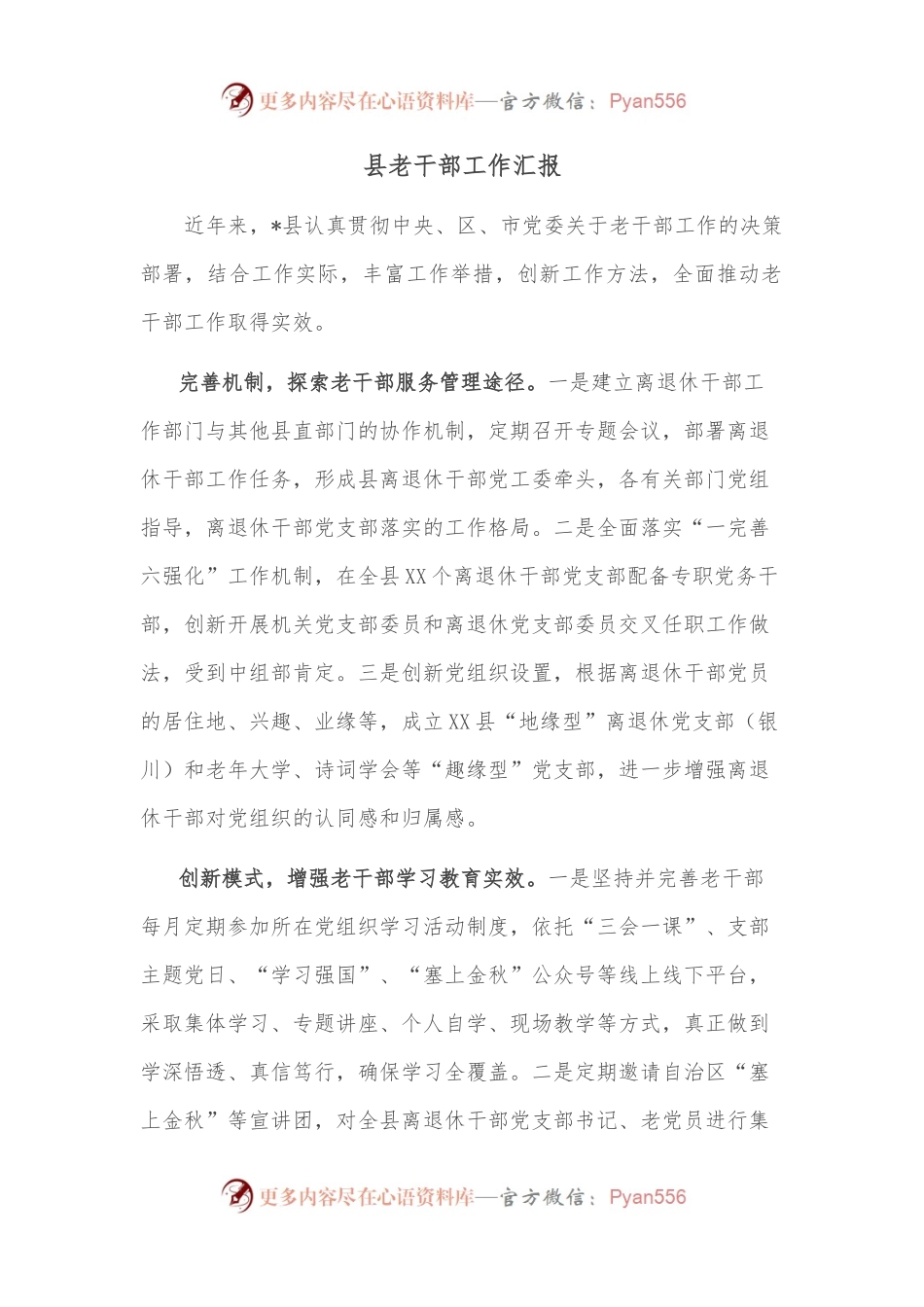 更多内容尽在心语资料库—官方微信：Pyan556

县老干部工作汇报

近年来，*县认真贯彻中央、区、市党委关于老干部工作的决策部署，结合工作实际，丰富工作举措，创新工作方法，全面推动老干部工作取得实效。

完善机制，探索老干部服务管理途径。一是建立离退休干部工作部门与其他县直部门的协作机制，定期召开专题会议，部署离退休干部工作任务，形成县离退休干部党工委牵头，各有关部门党组指导，离退休干部党支部落实的工作格局。二是全面落实“一完善六强化”工作机制，在全县XX个离退休干部党支部配备专职党务干部，创新开展机关党支部委员和离退休党支部委员交叉任职工作做法，受到中组部肯定。三是创新党组织设置，根据离退休干部党员的居住地、兴趣、业缘等，成立XX县“地缘型”离退休党支部（银川）和老年大学、诗词学会等“趣缘型”党支部，进一步增强离退休干部对党组织的认同感和归属感。

创新模式，增强老干部学习教育实效。一是坚持并完善老干部每月定期参加所在党组织学习活动制度，依托“三会一课”、支部主题党日、“学习强国”、“塞上金秋”公众号等线上线下平台，采取集体学习、专题讲座、个人自学、现场教学等方式，真正做到学深悟透、真信笃行，确保学习全覆盖。二是定期邀请自治区“塞上金秋”等宣讲团，对全县离退休干部党支部书记、老党员进行集

更多内容尽在心语资料库—官方微信：Pyan556